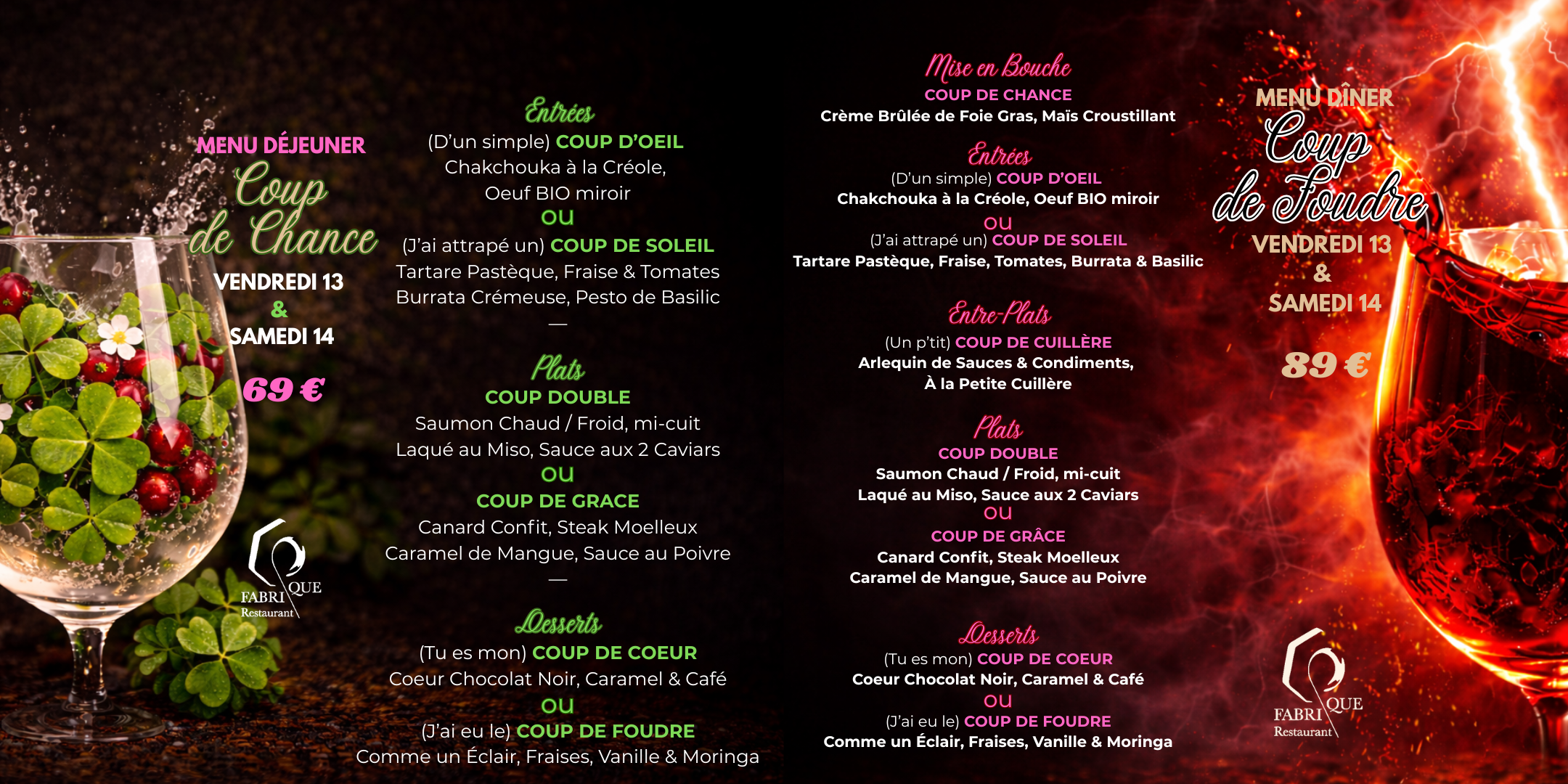 MENU DÉJEUNER
Coup de Chance
VENDREDI 13
&
SAMEDI 14

69 €

FABRIQUE
Restaurant

Entrées
(D'un simple) COUP D'OEIL
Chakchouka à la Créole,
Oeuf BIO miroir
OU
(J'ai attrapé un) COUP DE SOLEIL
Tartare Pastèque, Fraise & Tomates
Burrata Crémeuse, Pesto de Basilic
—

Plats
COUP DOUBLE
Saumon Chaud / Froid, mi-cuit
Laqué au Miso, Sauce aux 2 Caviars
OU
COUP DE GRACE
Canard Confit, Steak Moelleux
Caramel de Mangue, Sauce au Poivre
—

Desserts
(Tu es mon) COUP DE COEUR
Coeur Chocolat Noir, Caramel & Café
OU
(J'ai eu le) COUP DE FOUDRE
Comme un Éclair, Fraises, Vanille & Moringa

Mise en Bouche
COUP DE CHANCE
Crème Brûlée de Foie Gras, Maïs Croustillant

Entrées
(D'un simple) COUP D'OEIL
Chakchouka à la Créole, Oeuf BIO miroir
OU
(J'ai attrapé un) COUP DE SOLEIL
Tartare Pastèque, Fraise, Tomates, Burrata & Basilic

Entre-Plats
(Un p'tit) COUP DE CUILLÈRE
Arlequin de Sauces & Condiments,
À la Petite Cuillère

Plats
COUP DOUBLE
Saumon Chaud / Froid, mi-cuit
Laqué au Miso, Sauce aux 2 Caviars
OU
COUP DE GRÂCE
Canard Confit, Steak Moelleux
Caramel de Mangue, Sauce au Poivre

Desserts
(Tu es mon) COUP DE COEUR
Coeur Chocolat Noir, Caramel & Café
OU
(J'ai eu le) COUP DE FOUDRE
Comme un Éclair, Fraises, Vanille & Moringa

MENU DÎNER
Coup de Foudre
VENDREDI 13
&
SAMEDI 14

89 €

FABRIQUE
Restaurant